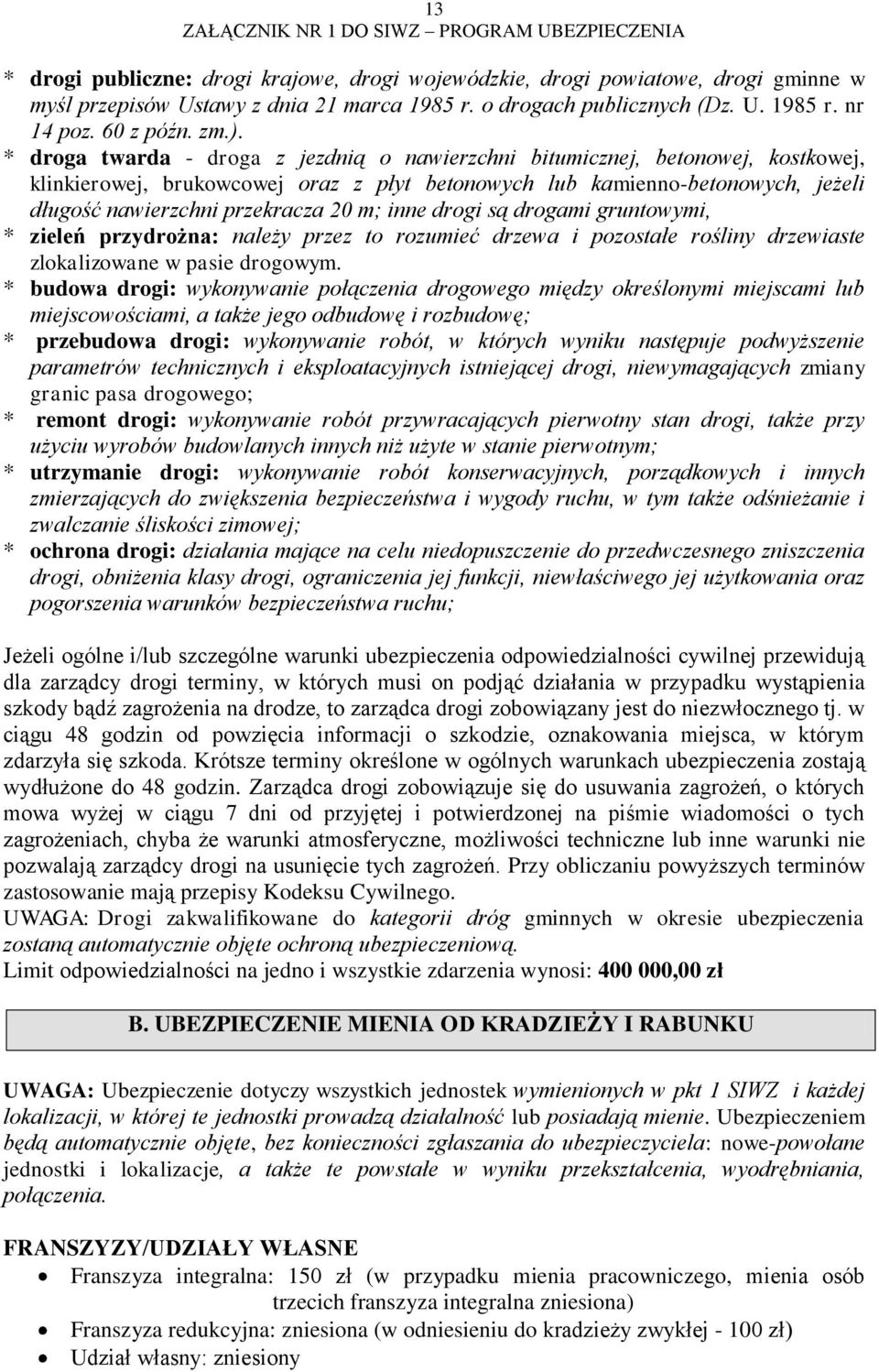 13
ZAŁĄCZNIK NR 1 DO SIWZ – PROGRAM UBEZPIECZENIA

* drogi publiczne: drogi krajowe, drogi wojewódzkie, drogi powiatowe, drogi gminne w myśl przepisów Ustawy z dnia 21 marca 1985 r. o drogach publicznych (Dz. U. 1985 r. nr 14 poz. 60 z późn. zm.).
* droga twarda - droga z jezdnią o nawierzchni bitumicznej, betonowej, kostkowej, klinkierowej, brukowcowej oraz z płyt betonowych lub kamienno-betonowych, jeżeli długość nawierzchni przekracza 20 m; inne drogi są drogami gruntowymi,
* zieleń przydrożna: należy przez to rozumieć drzewa i pozostałe rośliny drzewiaste zlokalizowane w pasie drogowym.
* budowa drogi: wykonywanie połączenia drogowego między określonymi miejscami lub miejscowościami, a także jego odbudowę i rozbudowę;
* przebudowa drogi: wykonywanie robót, w których wyniku następuje podwyższenie parametrów technicznych i eksploatacyjnych istniejącej drogi, niewymagających zmiany granic pasa drogowego;
* remont drogi: wykonywanie robót przywracających pierwotny stan drogi, także przy użyciu wyrobów budowlanych innych niż użyte w stanie pierwotnym;
* utrzymanie drogi: wykonywanie robót konserwacyjnych, porządkowych i innych zmierzających do zwiększenia bezpieczeństwa i wygody ruchu, w tym także odśnieżanie i zwalczanie śliskości zimowej;
* ochrona drogi: działania mające na celu niedopuszczenie do przedwczesnego zniszczenia drogi, obniżenia klasy drogi, ograniczenia jej funkcji, niewłaściwego jej użytkowania oraz pogorszenia warunków bezpieczeństwa ruchu;

Jeżeli ogólne i/lub szczególne warunki ubezpieczenia odpowiedzialności cywilnej przewidują dla zarządcy drogi terminy, w których musi on podjąć działania w przypadku wystąpienia szkody bądź zagrożenia na drodze, to zarządca drogi zobowiązany jest do niezwłocznego tj. w ciągu 48 godzin od powzięcia informacji o szkodzie, oznakowania miejsca, w którym zdarzyła się szkoda. Krótsze terminy określone w ogólnych warunkach ubezpieczenia zostają wydłużone do 48 godzin. Zarządca drogi zobowiązuje się do usuwania zagrożeń, o których mowa wyżej w ciągu 7 dni od przyjętej i potwierdzonej na piśmie wiadomości o tych zagrożeniach, chyba że warunki atmosferyczne, możliwości techniczne lub inne warunki nie pozwalają zarządcy drogi na usunięcie tych zagrożeń. Przy obliczaniu powyższych terminów zastosowanie mają przepisy Kodeksu Cywilnego.
UWAGA: Drogi zakwalifikowane do kategorii dróg gminnych w okresie ubezpieczenia zostaną automatycznie objęte ochroną ubezpieczeniową.
Limit odpowiedzialności na jedno i wszystkie zdarzenia wynosi: 400 000,00 zł

B. UBEZPIECZENIE MIENIA OD KRADZIEŻY I RABUNKU

UWAGA: Ubezpieczenie dotyczy wszystkich jednostek wymienionych w pkt 1 SIWZ i każdej lokalizacji, w której te jednostki prowadzą działalność lub posiadają mienie. Ubezpieczeniem będą automatycznie objęte, bez konieczności zgłaszania do ubezpieczyciela: nowe-powołane jednostki i lokalizacje, a także te powstałe w wyniku przekształcenia, wyodrębniania, połączenia.

FRANSZYZY/UDZIAŁY WŁASNE
• Franszyza integralna: 150 zł (w przypadku mienia pracowniczego, mienia osób trzecich franszyza integralna zniesiona)
• Franszyza redukcyjna: zniesiona (w odniesieniu do kradzieży zwykłej - 100 zł)
• Udział własny: zniesiony